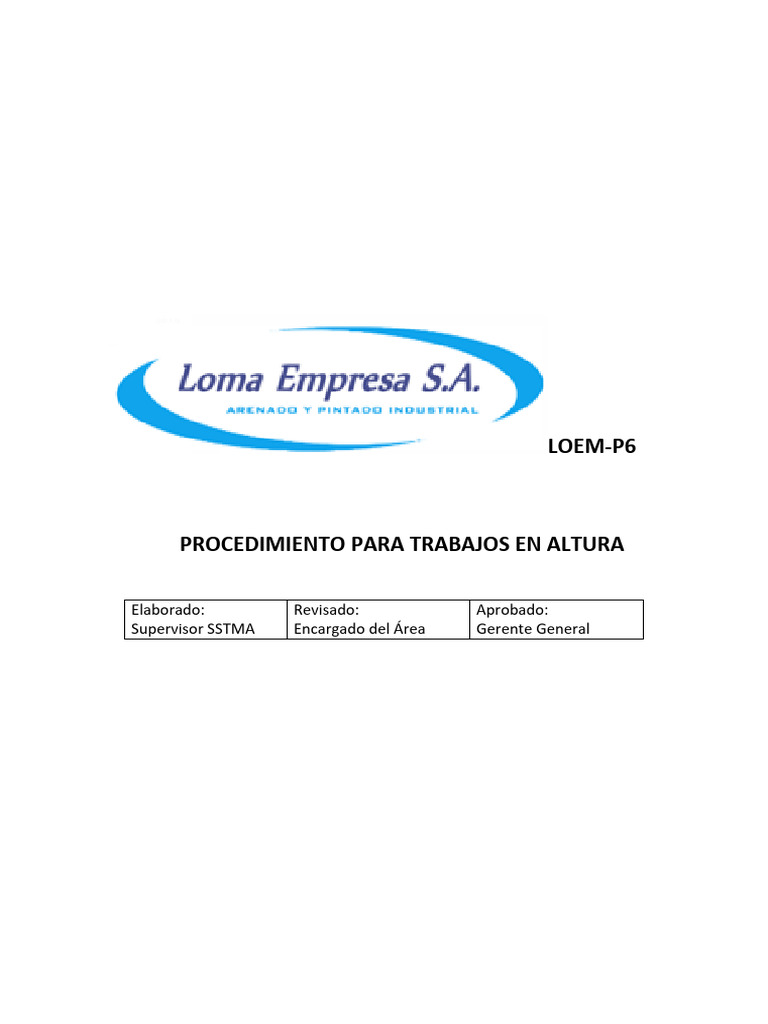 Loma Empresa S.A.
ARENADO Y PINTADO INDUSTRIAL

LOEM-P6

PROCEDIMIENTO PARA TRABAJOS EN ALTURA

| Elaborado: Supervisor SSTMA | Revisado: Encargado del Área | Aprobado: Gerente General |
|---|---|---|